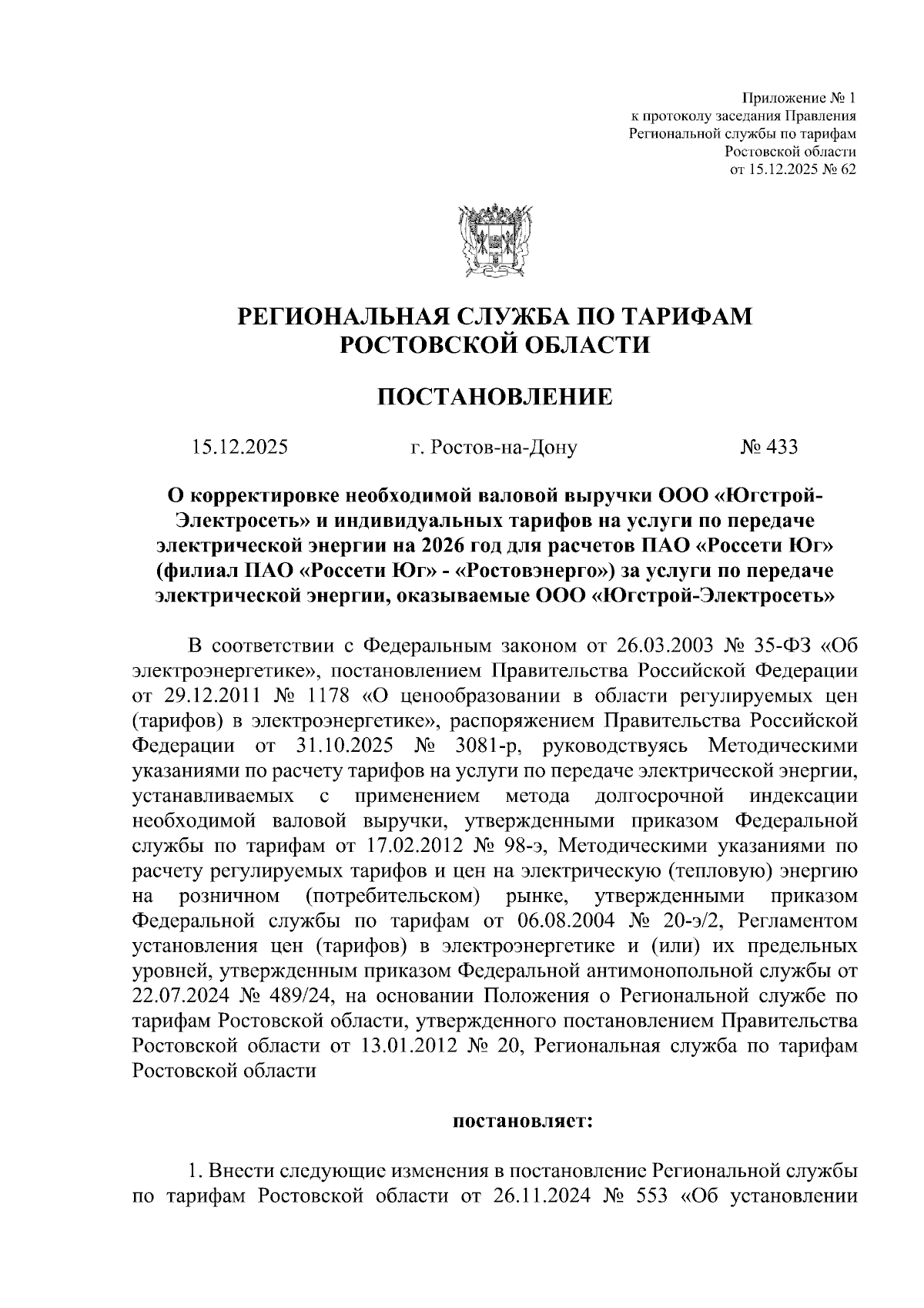 Приложение № 1
к протоколу заседания Правления
Региональной службы по тарифам
Ростовской области
от 15.12.2025 № 62

РЕГИОНАЛЬНАЯ СЛУЖБА ПО ТАРИФАМ
РОСТОВСКОЙ ОБЛАСТИ

ПОСТАНОВЛЕНИЕ

15.12.2025 г. Ростов-на-Дону № 433

О корректировке необходимой валовой выручки ООО «Югстрой-Электросеть» и индивидуальных тарифов на услуги по передаче электрической энергии на 2026 год для расчетов ПАО «Россети Юг» (филиал ПАО «Россети Юг» - «Ростовэнерго») за услуги по передаче электрической энергии, оказываемые ООО «Югстрой-Электросеть»

В соответствии с Федеральным законом от 26.03.2003 № 35-ФЗ «Об электроэнергетике», постановлением Правительства Российской Федерации от 29.12.2011 № 1178 «О ценообразовании в области регулируемых цен (тарифов) в электроэнергетике», распоряжением Правительства Российской Федерации от 31.10.2025 № 3081-р, руководствуясь Методическими указаниями по расчету тарифов на услуги по передаче электрической энергии, устанавливаемых с применением метода долгосрочной индексации необходимой валовой выручки, утвержденными приказом Федеральной службы по тарифам от 17.02.2012 № 98-э, Методическими указаниями по расчету регулируемых тарифов и цен на электрическую (тепловую) энергию на розничном (потребительском) рынке, утвержденными приказом Федеральной службы по тарифам от 06.08.2004 № 20-э/2, Регламентом установления цен (тарифов) в электроэнергетике и (или) их предельных уровней, утвержденным приказом Федеральной антимонопольной службы от 22.07.2024 № 489/24, на основании Положения о Региональной службе по тарифам Ростовской области, утвержденного постановлением Правительства Ростовской области от 13.01.2012 № 20, Региональная служба по тарифам Ростовской области

постановляет:

1. Внести следующие изменения в постановление Региональной службы по тарифам Ростовской области от 26.11.2024 № 553 «Об установлении